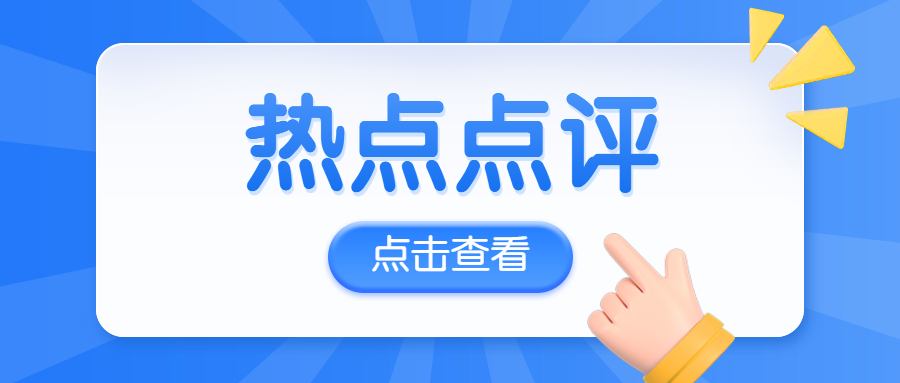 热点点评

点击查看